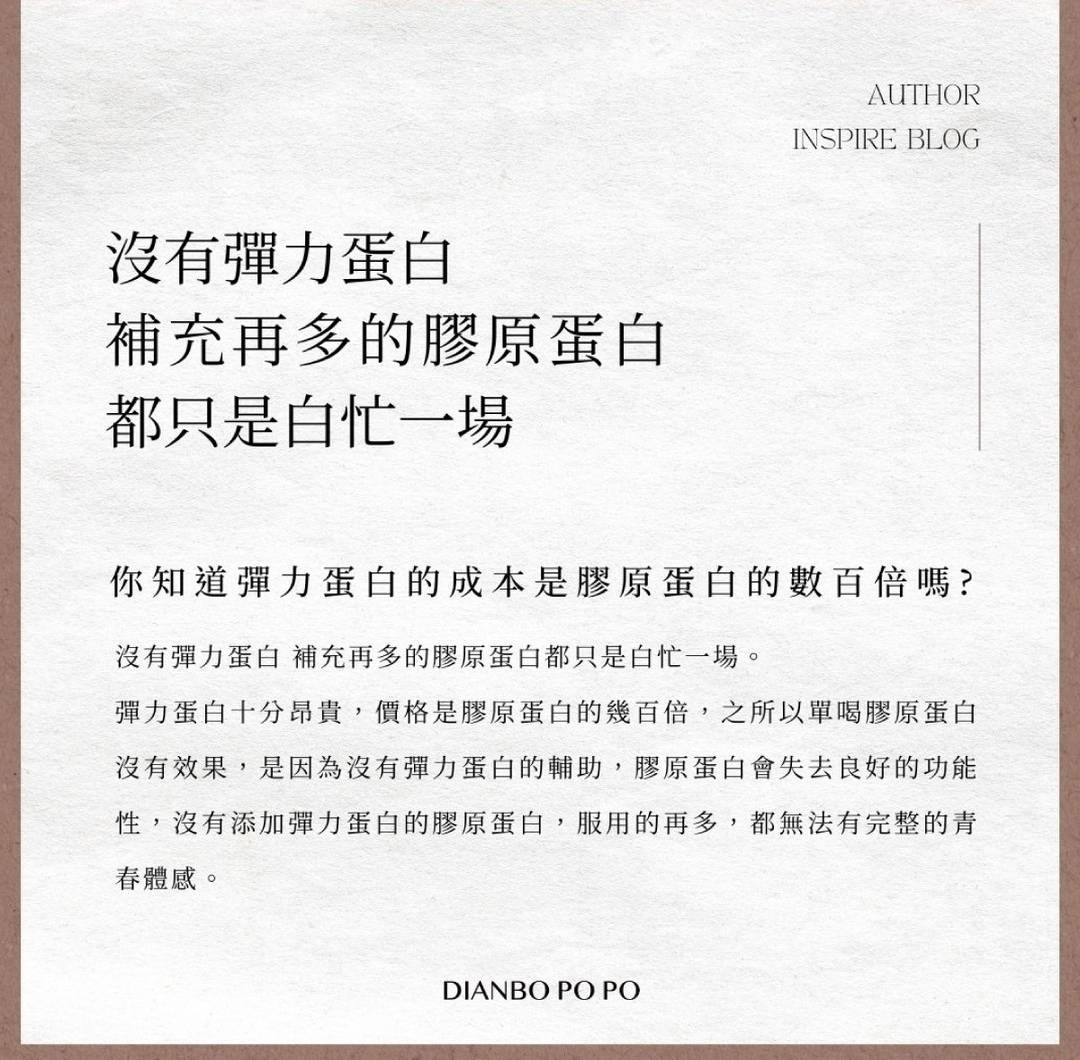 AUTHOR
INSPIRE BLOG

沒有彈力蛋白
補充再多的膠原蛋白
都只是白忙一場

你知道彈力蛋白的成本是膠原蛋白的數百倍嗎?

沒有彈力蛋白 補充再多的膠原蛋白都只是白忙一場。
彈力蛋白十分昂貴，價格是膠原蛋白的幾百倍，之所以單喝膠原蛋白沒有效果，是因為沒有彈力蛋白的輔助，膠原蛋白會失去良好的功能性，沒有添加彈力蛋白的膠原蛋白，服用的再多，都無法有完整的青春體感。

DIANBO PO PO